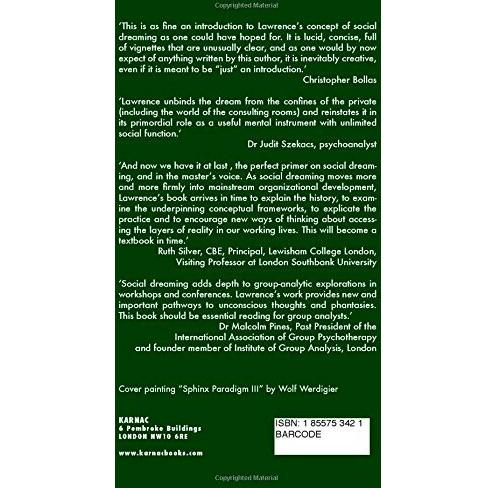 Copyrighted Material

'This is as fine an introduction to Lawrence's concept of social dreaming as one could have hoped for. It is lucid, concise, full of vignettes that are unusually clear, and as one would by now expect of anything written by this author, it is inevitably creative, even if it is meant to be "just" an introduction.'

Christopher Bollas

'Lawrence unbinds the dream from the confines of the private (including the world of the consulting rooms) and reinstates it in its primordial role as a useful mental instrument with unlimited social function.'

Dr Judit Szekacs, psychoanalyst

'And now we have it at last , the perfect primer on social dreaming, and in the master's voice. As social dreaming moves more and more firmly into mainstream organizational development, Lawrence's book arrives in time to explain the history, to examine the underpinning conceptual frameworks, to explicate the practice and to encourage new ways of thinking about accessing the layers of reality in our working lives. This will become a textbook in time.'

Ruth Silver, CBE, Principal, Lewisham College London, Visiting Professor at London Southbank University

'Social dreaming adds depth to group-analytic explorations in workshops and conferences. Lawrence's work provides new and important pathways to unconscious thoughts and phantasies. This book should be essential reading for group analysts.'

Dr Malcolm Pines, Past President of the International Association of Group Psychotherapy and founder member of Institute of Group Analysis, London

Cover painting "Sphinx Paradigm III" by Wolf Werdigier

KARNAC
6 Pembroke Buildings
LONDON NW10 6RE

www.karnacbooks.com

ISBN: 1 85575 342 1
BARCODE

Copyrighted Material